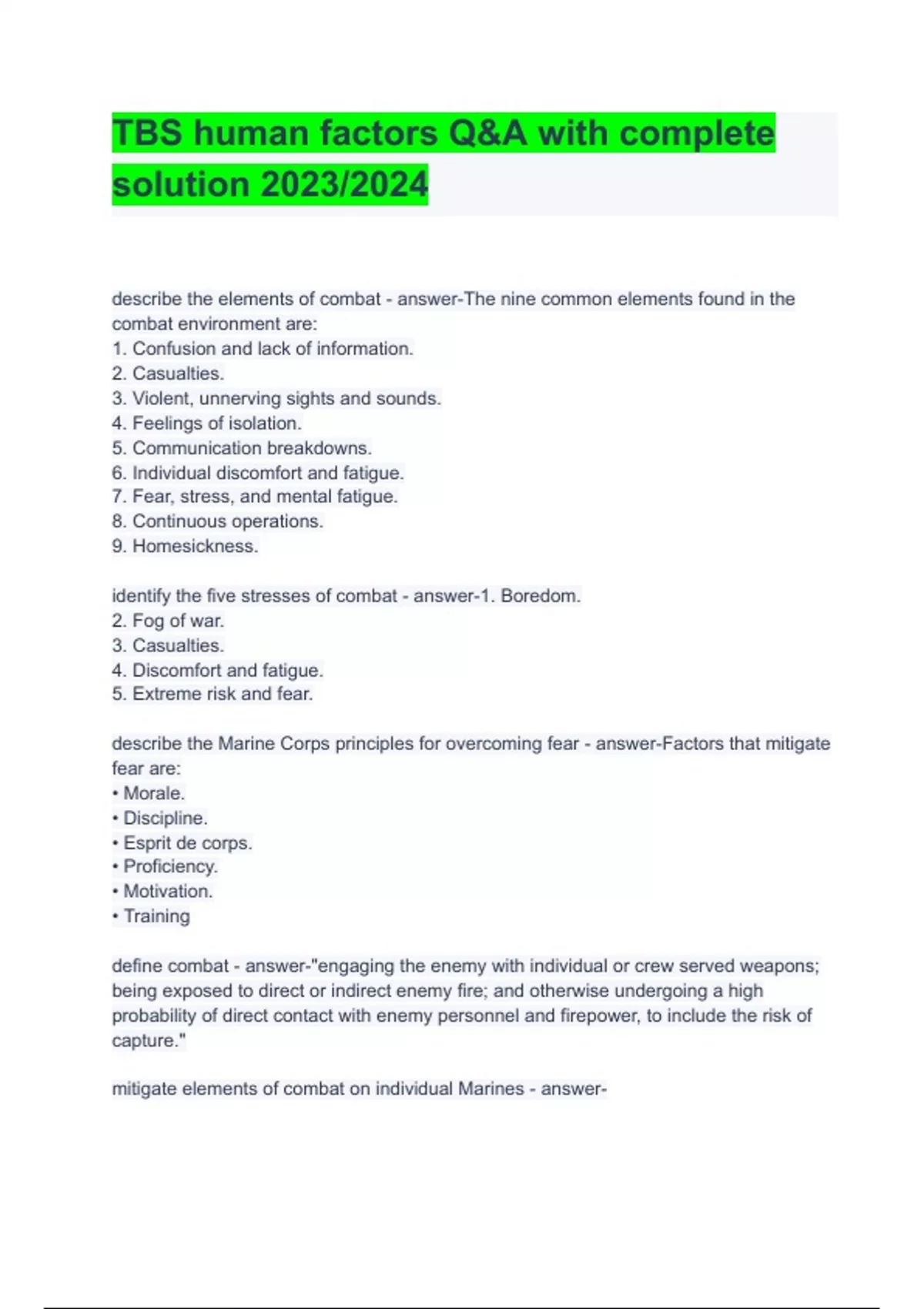 TBS human factors Q&A with complete solution 2023/2024

describe the elements of combat - answer-The nine common elements found in the combat environment are:
1. Confusion and lack of information.
2. Casualties.
3. Violent, unnerving sights and sounds.
4. Feelings of isolation.
5. Communication breakdowns.
6. Individual discomfort and fatigue.
7. Fear, stress, and mental fatigue.
8. Continuous operations.
9. Homesickness.

identify the five stresses of combat - answer-1. Boredom.
2. Fog of war.
3. Casualties.
4. Discomfort and fatigue.
5. Extreme risk and fear.

describe the Marine Corps principles for overcoming fear - answer-Factors that mitigate fear are:
• Morale.
• Discipline.
• Esprit de corps.
• Proficiency.
• Motivation.
• Training

define combat - answer-"engaging the enemy with individual or crew served weapons; being exposed to direct or indirect enemy fire; and otherwise undergoing a high probability of direct contact with enemy personnel and firepower, to include the risk of capture."

mitigate elements of combat on individual Marines - answer-